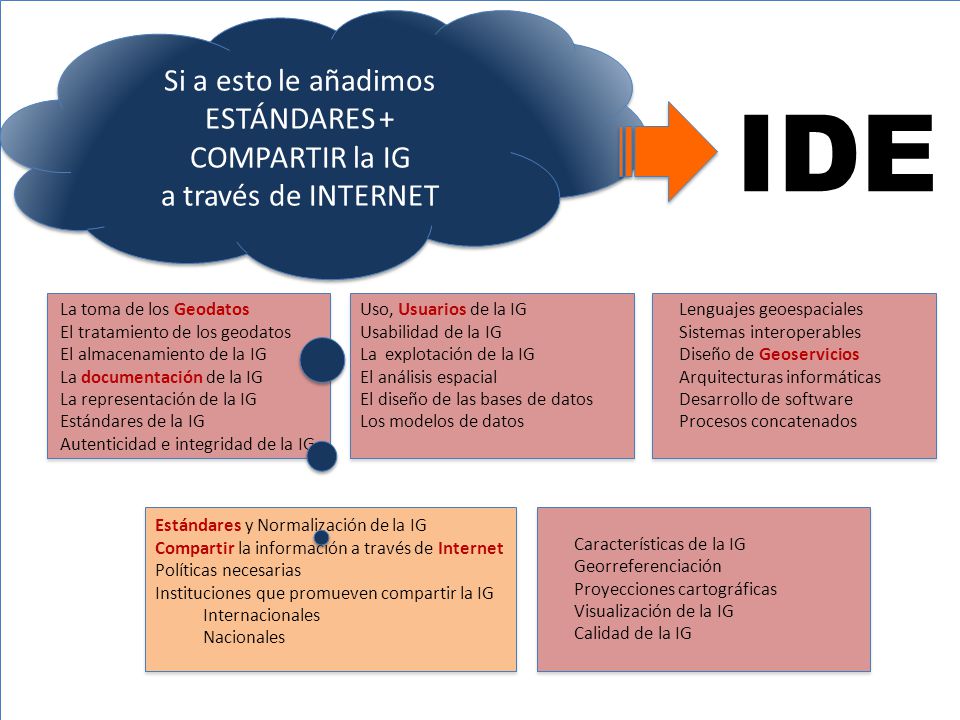 Si a esto le añadimos ESTÁNDARES + COMPARTIR la IG a través de INTERNET

IDE

La toma de los Geodatos
El tratamiento de los geodatos
El almacenamiento de la IG
La documentación de la IG
La representación de la IG
Estándares de la IG
Autenticidad e integridad de la IG

Uso, Usuarios de la IG
Usabilidad de la IG
La explotación de la IG
El análisis espacial
El diseño de las bases de datos
Los modelos de datos

Lenguajes geoespaciales
Sistemas interoperables
Diseño de Geoservicios
Arquitecturas informáticas
Desarrollo de software
Procesos concatenados

Estándares y Normalización de la IG
Compartir la información a través de Internet
Políticas necesarias
Instituciones que promueven compartir la IG
Internacionales
Nacionales

Características de la IG
Georreferenciación
Proyecciones cartográficas
Visualización de la IG
Calidad de la IG